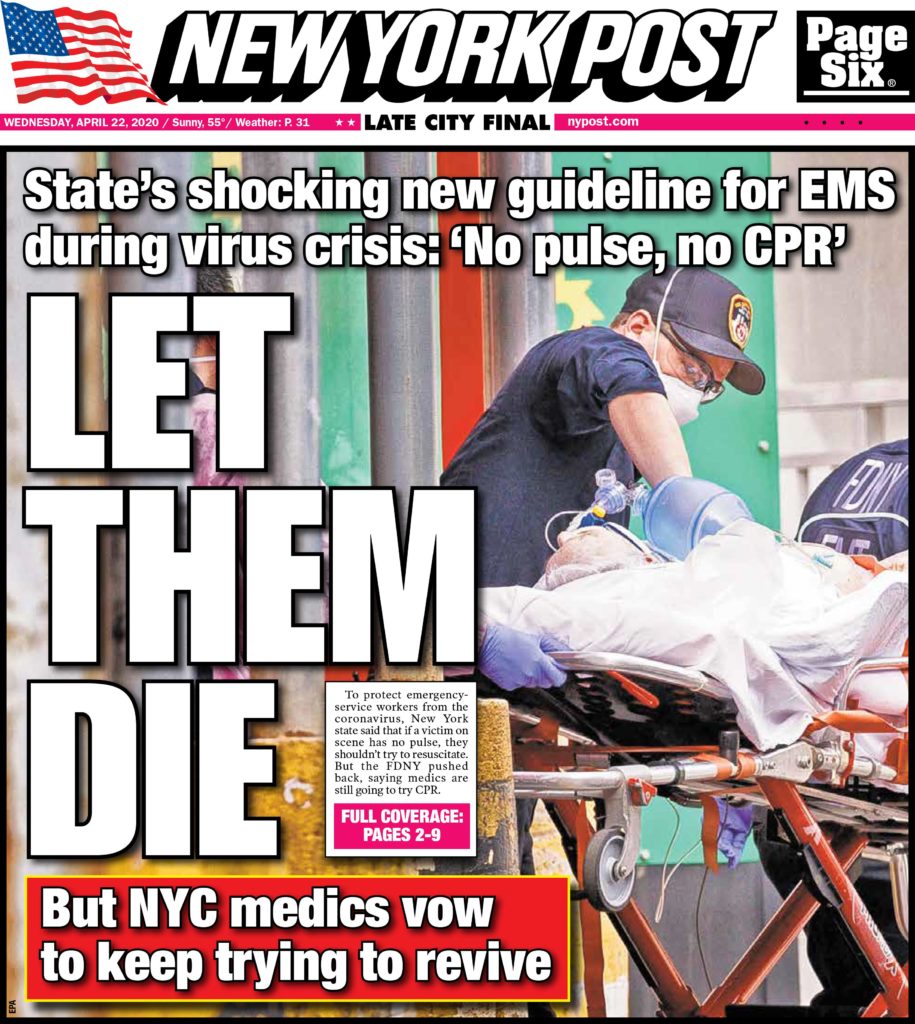 NEW YORK POST

Page Six®

WEDNESDAY, APRIL 22, 2020 / Sunny, 55° / Weather: P. 31 ★★ LATE CITY FINAL nypost.com

State's shocking new guideline for EMS during virus crisis: 'No pulse, no CPR'

LET THEM DIE

To protect emergency-service workers from the coronavirus, New York state said that if a victim on scene has no pulse, they shouldn't try to resuscitate. But the FDNY pushed back, saying medics are still going to try CPR.

FULL COVERAGE: PAGES 2-9

But NYC medics vow to keep trying to revive

EPA